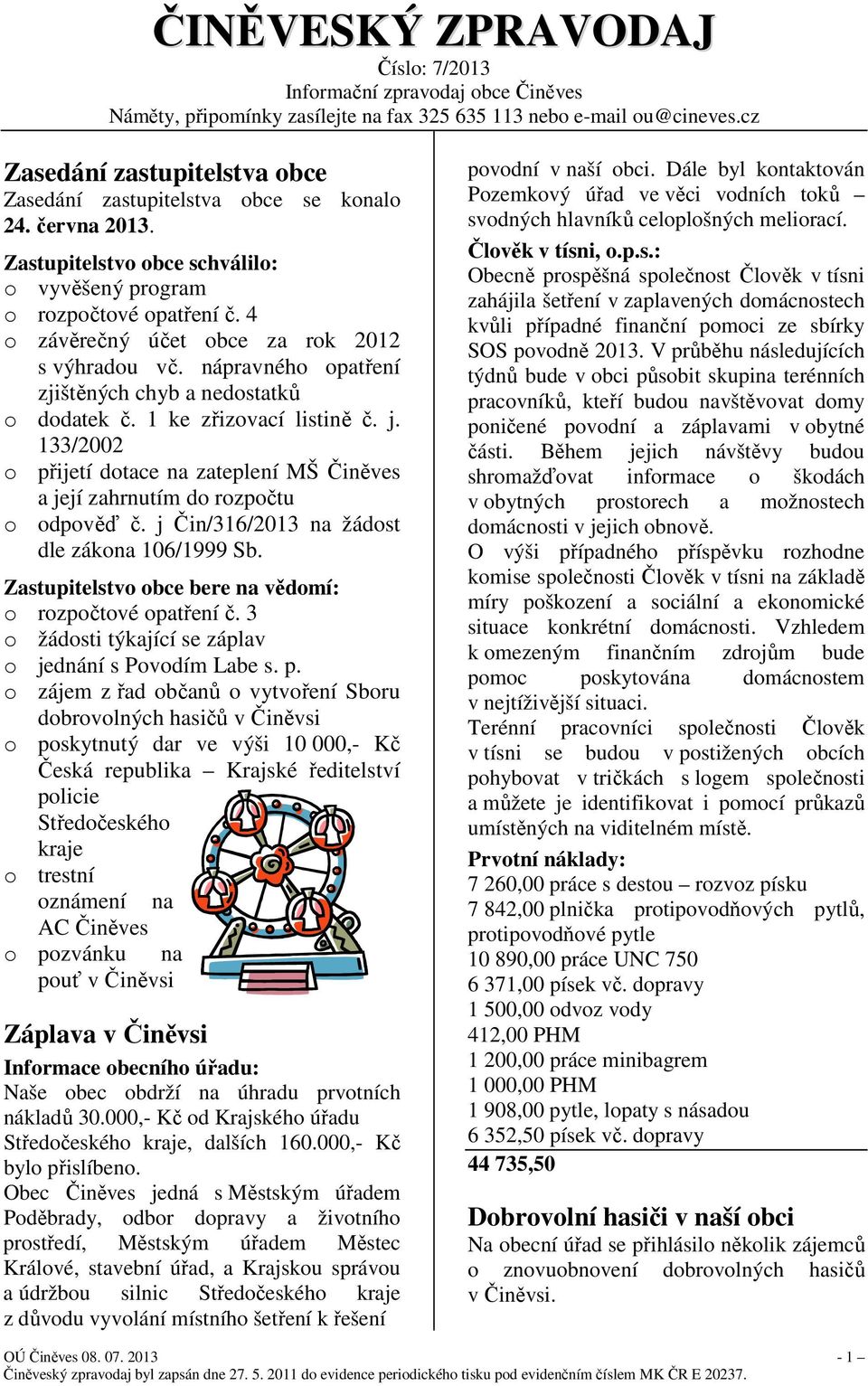 ČINĚVESKÝ ZPRAVODAJ
Číslo: 7/2013
Informační zpravodaj obce Činěves
Náměty, připomínky zasílejte na fax 325 635 113 nebo e-mail ou@cineves.cz

Zasedání zastupitelstva obce
Zasedání zastupitelstva obce se konalo 24. června 2013.

Zastupitelstvo obce schválilo:
o vyvěšený program
o rozpočtové opatření č. 4
o závěrečný účet obce za rok 2012 s výhradou vč. nápravného opatření zjištěných chyb a nedostatků
o dodatek č. 1 ke zřizovací listině č. j. 133/2002
o přijetí dotace na zateplení MŠ Činěves a její zahrnutím do rozpočtu
o odpověď č. j Čin/316/2013 na žádost dle zákona 106/1999 Sb.

Zastupitelstvo obce bere na vědomí:
o rozpočtové opatření č. 3
o žádosti týkající se záplav
o jednání s Povodím Labe s. p.
o zájem z řad občanů o vytvoření Sboru dobrovolných hasičů v Činěvsi
o poskytnutý dar ve výši 10 000,- Kč Česká republika – Krajské ředitelství policie Středočeského kraje
o trestní oznámení na AC Činěves
o pozvánku na pouť v Činěvsi

Záplava v Činěvsi
Informace obecního úřadu:
Naše obec obdrží na úhradu prvotních nákladů 30.000,- Kč od Krajského úřadu Středočeského kraje, dalších 160.000,- Kč bylo přislíbeno.
Obec Činěves jedná s Městským úřadem Poděbrady, odbor dopravy a životního prostředí, Městským úřadem Městec Králové, stavební úřad, a Krajskou správou a údržbou silnic Středočeského kraje z důvodu vyvolání místního šetření k řešení povodní v naší obci. Dále byl kontaktován Pozemkový úřad ve věci vodních toků – svodných hlavníků celoplošných meliorací.

Člověk v tísni, o.p.s.:
Obecně prospěšná společnost Člověk v tísni zahájila šetření v zaplavených domácnostech kvůli případné finanční pomoci ze sbírky SOS povodně 2013. V průběhu následujících týdnů bude v obci působit skupina terénních pracovníků, kteří budou navštěvovat domy poničené povodní a záplavami v obytné části. Během jejich návštěvy budou shromažďovat informace o škodách v obytných prostorech a možnostech domácnosti v jejich obnově.
O výši případného příspěvku rozhodne komise společnosti Člověk v tísni na základě míry poškození a sociální a ekonomické situace konkrétní domácnosti. Vzhledem k omezeným finančním zdrojům bude pomoc poskytována domácnostem v nejtíživější situaci.
Terénní pracovníci společnosti Člověk v tísni se budou v postižených obcích pohybovat v tričkách s logem společnosti a můžete je identifikovat i pomocí průkazů umístěných na viditelném místě.

Prvotní náklady:
7 260,00 práce s destou – rozvoz písku
7 842,00 plnička protipovodňových pytlů, protipovodňové pytle
10 890,00 práce UNC 750
6 371,00 písek vč. dopravy
1 500,00 odvoz vody
412,00 PHM
1 200,00 práce minibagrem
1 000,00 PHM
1 908,00 pytle, lopaty s násadou
6 352,50 písek vč. dopravy
44 735,50

Dobrovolní hasiči v naší obci
Na obecní úřad se přihlásilo několik zájemců o znovuobnovení dobrovolných hasičů v Činěvsi.

OÚ Činěves 08. 07. 2013 - 1 –
Činěveský zpravodaj byl zapsán dne 27. 5. 2011 do evidence periodického tisku pod evidenčním číslem MK ČR E 20237.